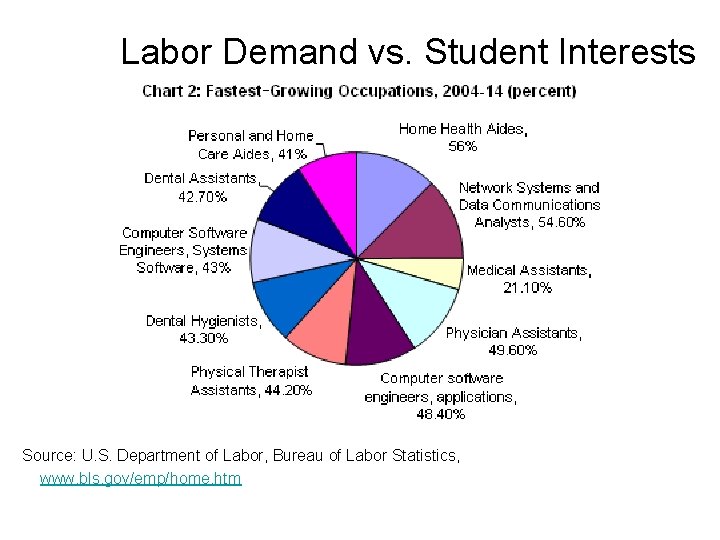 Labor Demand vs. Student Interests

Chart 2: Fastest-Growing Occupations, 2004-14 (percent)

Home Health Aides, 56%

Network Systems and Data Communications Analysts, 54.60%

Medical Assistants, 21.10%

Physician Assistants, 49.60%

Computer software engineers, applications, 48.40%

Physical Therapist Assistants, 44.20%

Dental Hygienists, 43.30%

Computer Software Engineers, Systems Software, 43%

Dental Assistants, 42.70%

Personal and Home Care Aides, 41%

Source: U.S. Department of Labor, Bureau of Labor Statistics, www.bls.gov/emp/home.htm